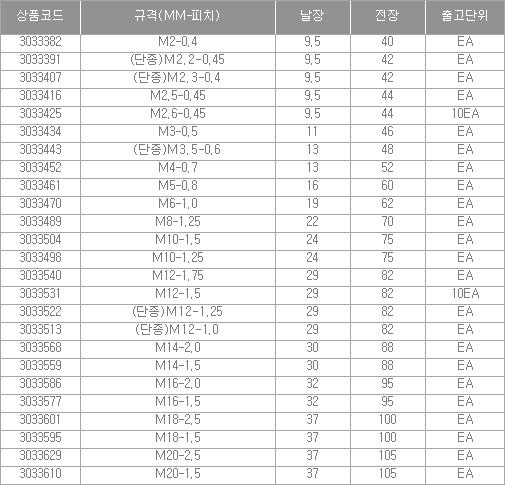 | 상품코드 | 규격(MM-피치) | 날장 | 전장 | 출고단위 |
|---|---|---|---|---|
| 3033382 | M2-0,4 | 9,5 | 40 | EA |
| 3033391 | (단종)M2,2-0,45 | 9,5 | 42 | EA |
| 3033407 | (단종)M2,3-0,4 | 9,5 | 42 | EA |
| 3033416 | M2,5-0,45 | 9,5 | 44 | EA |
| 3033425 | M2,6-0,45 | 9,5 | 44 | 10EA |
| 3033434 | M3-0,5 | 11 | 46 | EA |
| 3033443 | (단종)M3,5-0,6 | 13 | 48 | EA |
| 3033452 | M4-0,7 | 13 | 52 | EA |
| 3033461 | M5-0,8 | 16 | 60 | EA |
| 3033470 | M6-1,0 | 19 | 62 | EA |
| 3033489 | M8-1,25 | 22 | 70 | EA |
| 3033504 | M10-1,5 | 24 | 75 | EA |
| 3033498 | M10-1,25 | 24 | 75 | EA |
| 3033540 | M12-1,75 | 29 | 82 | EA |
| 3033531 | M12-1,5 | 29 | 82 | 10EA |
| 3033522 | (단종)M12-1,25 | 29 | 82 | EA |
| 3033513 | (단종)M12-1,0 | 29 | 82 | EA |
| 3033568 | M14-2,0 | 30 | 88 | EA |
| 3033559 | M14-1,5 | 30 | 88 | EA |
| 3033586 | M16-2,0 | 32 | 95 | EA |
| 3033577 | M16-1,5 | 32 | 95 | EA |
| 3033601 | M18-2,5 | 37 | 100 | EA |
| 3033595 | M18-1,5 | 37 | 100 | EA |
| 3033629 | M20-2,5 | 37 | 105 | EA |
| 3033610 | M20-1,5 | 37 | 105 | EA |